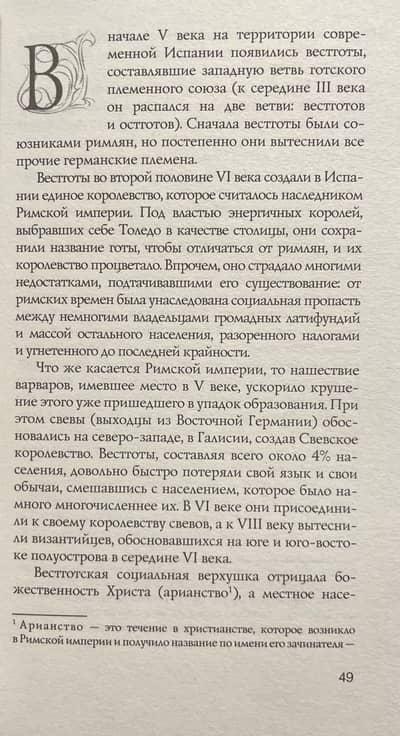 В начале V века на территории современной Испании появились вестготы, составлявшие западную ветвь готского племенного союза (к середине III века он распался на две ветви: вестготов и остготов). Сначала вестготы были союзниками римлян, но постепенно они вытеснили все прочие германские племена.

Вестготы во второй половине VI века создали в Испании единое королевство, которое считалось наследником Римской империи. Под властью энергичных королей, выбравших себе Толедо в качестве столицы, они сохранили название готы, чтобы отличаться от римлян, и их королевство процветало. Впрочем, оно страдало многими недостатками, подтачивавшими его существование: от римских времен была унаследована социальная пропасть между немногими владельцами громадных латифундий и массой остального населения, разоренного налогами и угнетенного до последней крайности.

Что же касается Римской империи, то нашествие варваров, имевшее место в V веке, ускорило крушение этого уже пришедшего в упадок образования. При этом свевы (выходцы из Восточной Германии) обосновались на северо-западе, в Галисии, создав Свевское королевство. Вестготы, составляя всего около 4% населения, довольно быстро потеряли свой язык и свои обычаи, смешавшись с населением, которое было намного многочисленнее их. В VI веке они присоединили к своему королевству свевов, а к VIII веку вытеснили византийцев, обосновавшихся на юге и юго-востоке полуострова в середине VI века.

Вестготская социальная верхушка отрицала божественность Христа (арианство$^{1}$), а местное насе-

$^{1}$ Арианство — это течение в христианстве, которое возникло в Римской империи и получило название по имени его зачинателя —

49